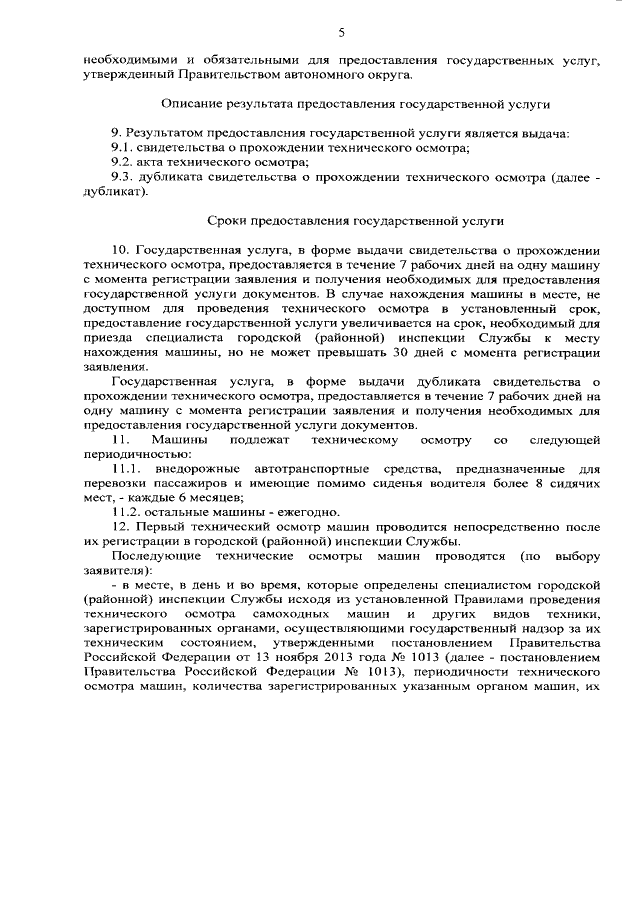 5

необходимыми и обязательными для предоставления государственных услуг, утвержденный Правительством автономного округа.

Описание результата предоставления государственной услуги

9. Результатом предоставления государственной услуги является выдача:
9.1. свидетельства о прохождении технического осмотра;
9.2. акта технического осмотра;
9.3. дубликата свидетельства о прохождении технического осмотра (далее - дубликат).

Сроки предоставления государственной услуги

10. Государственная услуга, в форме выдачи свидетельства о прохождении технического осмотра, предоставляется в течение 7 рабочих дней на одну машину с момента регистрации заявления и получения необходимых для предоставления государственной услуги документов. В случае нахождения машины в месте, не доступном для проведения технического осмотра в установленный срок, предоставление государственной услуги увеличивается на срок, необходимый для приезда специалиста городской (районной) инспекции Службы к месту нахождения машины, но не может превышать 30 дней с момента регистрации заявления.

Государственная услуга, в форме выдачи дубликата свидетельства о прохождении технического осмотра, предоставляется в течение 7 рабочих дней на одну машину с момента регистрации заявления и получения необходимых для предоставления государственной услуги документов.

11. Машины подлежат техническому осмотру со следующей периодичностью:

11.1. внедорожные автотранспортные средства, предназначенные для перевозки пассажиров и имеющие помимо сиденья водителя более 8 сидячих мест, - каждые 6 месяцев;

11.2. остальные машины - ежегодно.

12. Первый технический осмотр машин проводится непосредственно после их регистрации в городской (районной) инспекции Службы.

Последующие технические осмотры машин проводятся (по выбору заявителя):

- в месте, в день и во время, которые определены специалистом городской (районной) инспекции Службы исходя из установленной Правилами проведения технического осмотра самоходных машин и других видов техники, зарегистрированных органами, осуществляющими государственный надзор за их техническим состоянием, утвержденными постановлением Правительства Российской Федерации от 13 ноября 2013 года № 1013 (далее - постановлением Правительства Российской Федерации № 1013), периодичности технического осмотра машин, количества зарегистрированных указанным органом машин, их